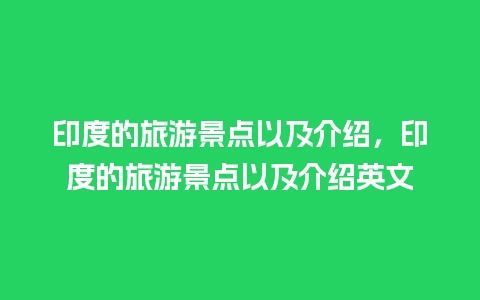 印度的旅游景点以及介绍，印度的旅游景点以及介绍英文